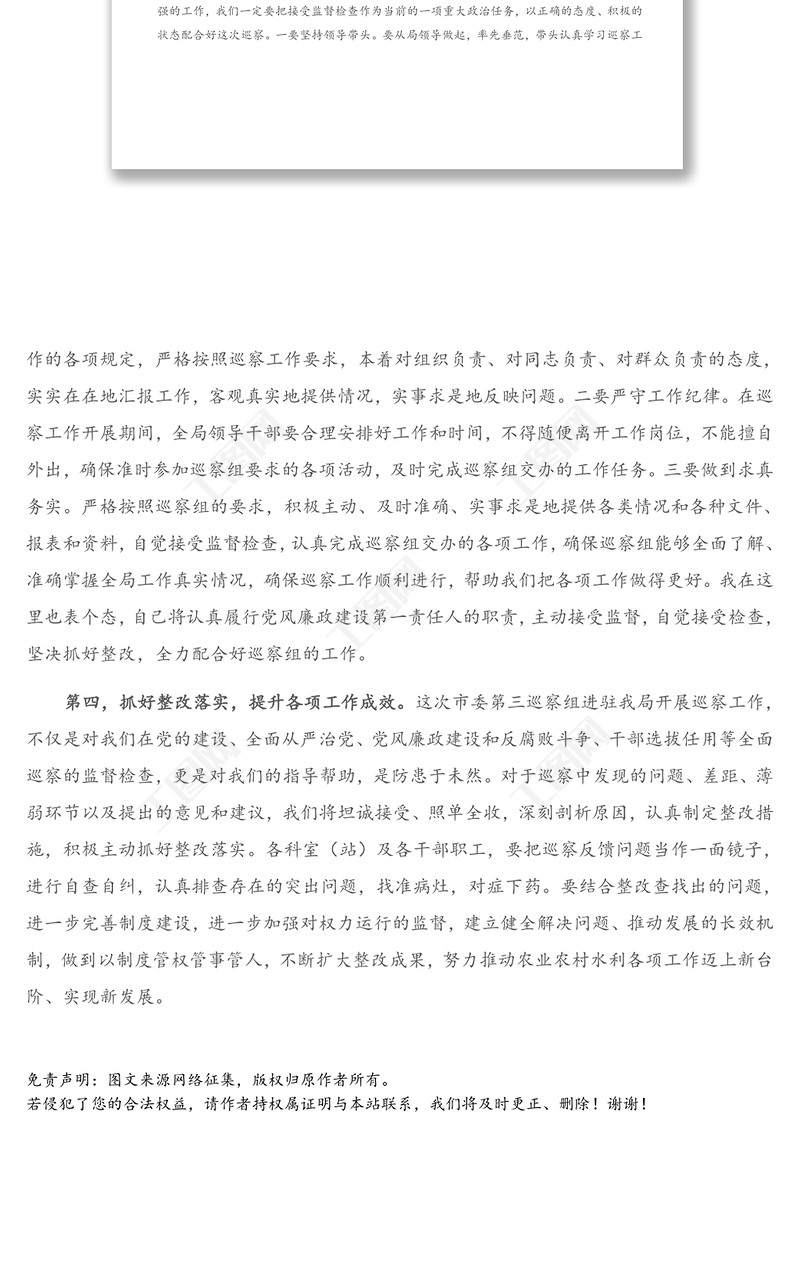 强的工作，我们一定要把接受监督检查作为当前的一项重大政治任务，以正确的态度、积极的状态配合好这次巡察。一要坚持领导带头。要从局领导做起，率先垂范，带头认真学习巡察工

作的各项规定，严格按照巡察工作要求，本着对组织负责、对同志负责、对群众负责的态度，实实在在地汇报工作，客观真实地提供情况，实事求是地反映问题。二要严守工作纪律。在巡察工作开展期间，全局领导干部要合理安排好工作和时间，不得随便离开工作岗位，不能擅自外出，确保准时参加巡察组要求的各项活动，及时完成巡察组交办的工作任务。三要做到求真务实。严格按照巡察组的要求，积极主动、及时准确、实事求是地提供各类情况和各种文件、报表和资料，自觉接受监督检查，认真完成巡察组交办的各项工作，确保巡察组能够全面了解、准确掌握全局工作真实情况，确保巡察工作顺利进行，帮助我们把各项工作做得更好。我在这里也表个态，自己将认真履行党风廉政建设第一责任人的职责，主动接受监督，自觉接受检查，坚决抓好整改，全力配合好巡察组的工作。

第四，抓好整改落实，提升各项工作成效。这次市委第三巡察组进驻我局开展巡察工作，不仅是对我们在党的建设、全面从严治党、党风廉政建设和反腐败斗争、干部选拔任用等全面巡察的监督检查，更是对我们的指导帮助，是防患于未然。对于巡察中发现的问题、差距、薄弱环节以及提出的意见和建议，我们将坦诚接受、照单全收，深刻剖析原因，认真制定整改措施，积极主动抓好整改落实。各科室（站）及各干部职工，要把巡察反馈问题当作一面镜子，进行自查自纠，认真排查存在的突出问题，找准病灶，对症下药。要结合整改查找出的问题，进一步完善制度建设，进一步加强对权力运行的监督，建立健全解决问题、推动发展的长效机制，做到以制度管权管事管人，不断扩大整改成果，努力推动农业农村水利各项工作迈上新台阶、实现新发展。

免责声明：图文来源网络征集，版权归原作者所有。
若侵犯了您的合法权益，请作者持权属证明与本站联系，我们将及时更正、删除！谢谢！